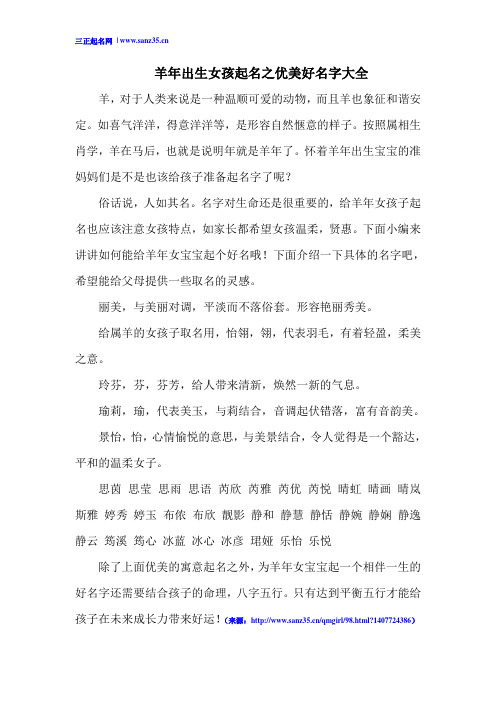 三正起名网 | www.sanz35.cn

羊年出生女孩起名之优美好名字大全

羊，对于人类来说是一种温顺可爱的动物，而且羊也象征和谐安定。如喜气洋洋，得意洋洋等，是形容自然惬意的样子。按照属相生肖学，羊在马后，也就是说明年就是羊年了。怀着羊年出生宝宝的准妈妈们是不是也该给孩子准备起名字了呢？

俗话说，人如其名。名字对生命还是很重要的，给羊年女孩子起名也应该注意女孩特点，如家长都希望女孩温柔，贤惠。下面小编来讲讲如何能给羊年女宝宝起个好名哦！下面介绍一下具体的名字吧，希望能给父母提供一些取名的灵感。

丽美，与美丽对调，平淡而不落俗套。形容艳丽秀美。

给属羊的女孩子取名用，怡翎，翎，代表羽毛，有着轻盈，柔美之意。

玲芬，芬，芬芳，给人带来清新，焕然一新的气息。

瑜莉，瑜，代表美玉，与莉结合，音调起伏错落，富有音韵美。

景怡，怡，心情愉悦的意思，与美景结合，令人觉得是一个豁达，平和的温柔女子。

思茵 思莹 思雨 思语 芮欣 芮雅 芮优 芮悦 晴虹 晴画 晴岚 斯雅 婷秀 婷玉 布依 布欣 靓影 静和 静慧 静恬 静婉 静娴 静逸 静云 筠溪 筠心 冰蓝 冰心 冰彦 珺娅 乐怡 乐悦

除了上面优美的寓意起名之外，为羊年女宝宝起一个相伴一生的好名字还需要结合孩子的命理，八字五行。只有达到平衡五行才能给孩子在未来成长力带来好运！(来源：http://www.sanz35.cn/qmgirl/98.html?1407724386)